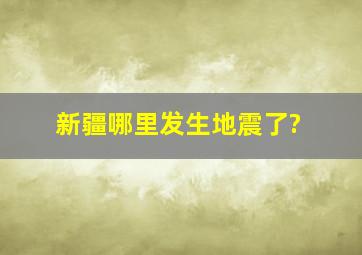 新疆哪里发生地震了?